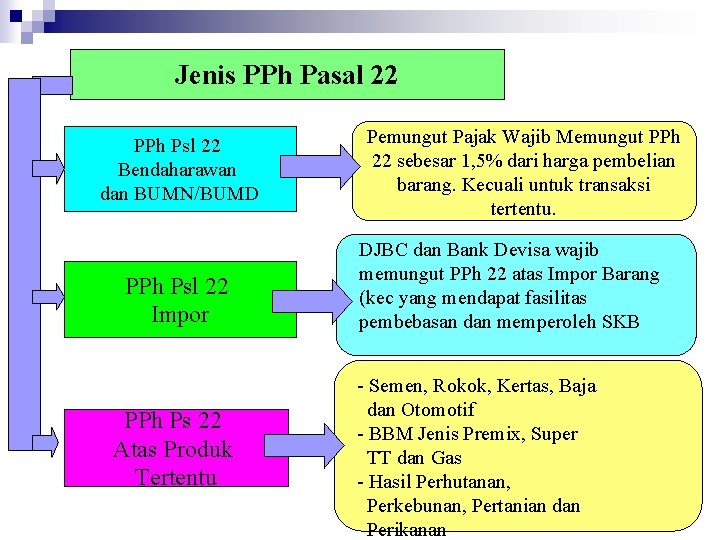 Jenis PPh Pasal 22

PPh Psl 22
Bendaharawan
dan BUMN/BUMD

Pemungut Pajak Wajib Memungut PPh 22 sebesar 1,5% dari harga pembelian barang. Kecuali untuk transaksi tertentu.

PPh Psl 22
Impor

DJBC dan Bank Devisa wajib memungut PPh 22 atas Impor Barang (kec yang mendapat fasilitas pembebasan dan memperoleh SKB

PPh Ps 22
Atas Produk
Tertentu

- Semen, Rokok, Kertas, Baja dan Otomotif
- BBM Jenis Premix, Super TT dan Gas
- Hasil Perhutanan, Perkebunan, Pertanian dan Perikanan